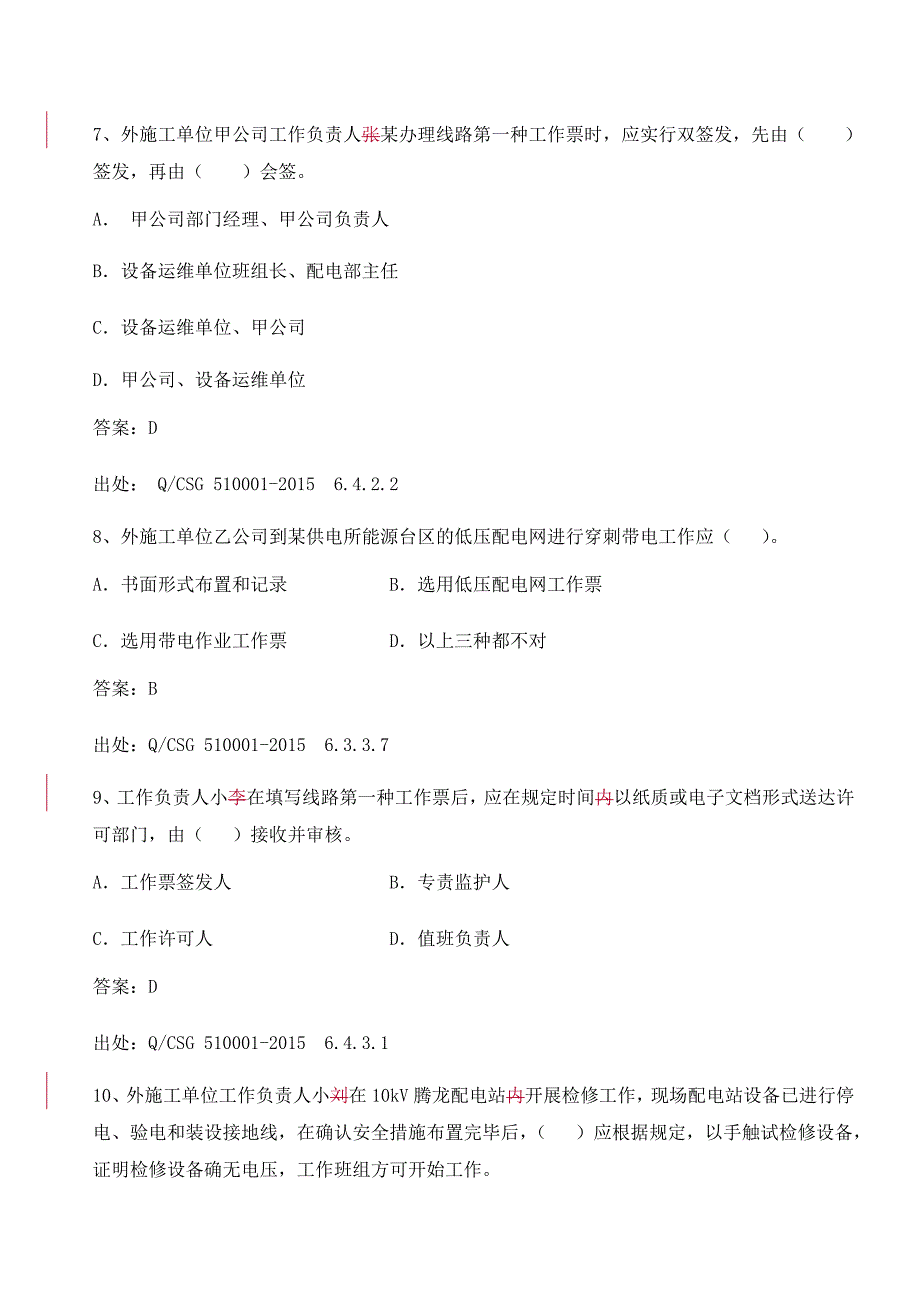 7、外施工单位甲公司工作负责人张某办理线路第一种工作票时，应实行双签发，先由（　　）签发，再由（　　）会签。

A.　甲公司部门经理、甲公司负责人

B. 设备运维单位班组长、配电部主任

C. 设备运维单位、甲公司

D. 甲公司、设备运维单位

答案：D

出处： Q/CSG 510001-2015　6.4.2.2

8、外施工单位乙公司到某供电所能源台区的低压配电网进行穿刺带电工作应（　　）。

A. 书面形式布置和记录

B. 选用低压配电网工作票

C. 选用带电作业工作票

D. 以上三种都不对

答案：B

出处：Q/CSG 510001-2015　6.3.3.7

9、工作负责人小李在填写线路第一种工作票后，应在规定时间内以纸质或电子文档形式送达许可部门，由（　　）接收并审核。

A. 工作票签发人

B. 专责监护人

C. 工作许可人

D. 值班负责人

答案：D

出处：Q/CSG 510001-2015　6.4.3.1

10、外施工单位工作负责人小刘在 10kV 腾龙配电站内开展检修工作，现场配电站设备已进行停电、验电和装设接地线，在确认安全措施布置完毕后，（　　）应根据规定，以手触试检修设备，证明检修设备确无电压，工作班组方可开始工作。